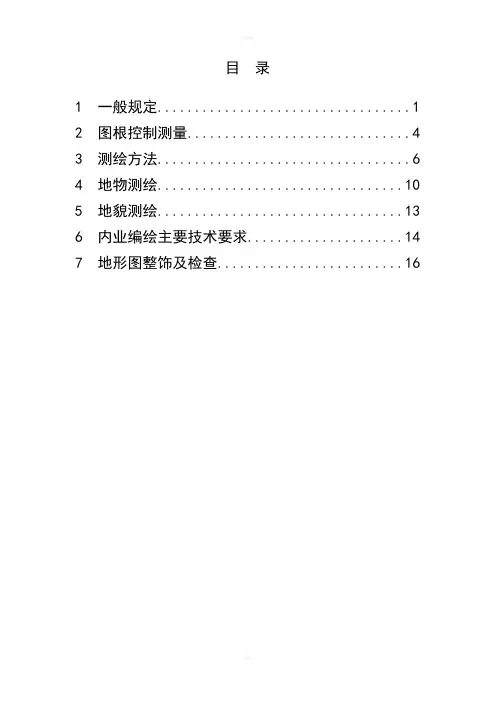 目 录

1 一般规定 1
2 图根控制测量 4
3 测绘方法 6
4 地物测绘 10
5 地貌测绘 13
6 内业编绘主要技术要求 14
7 地形图整饰及检查 16